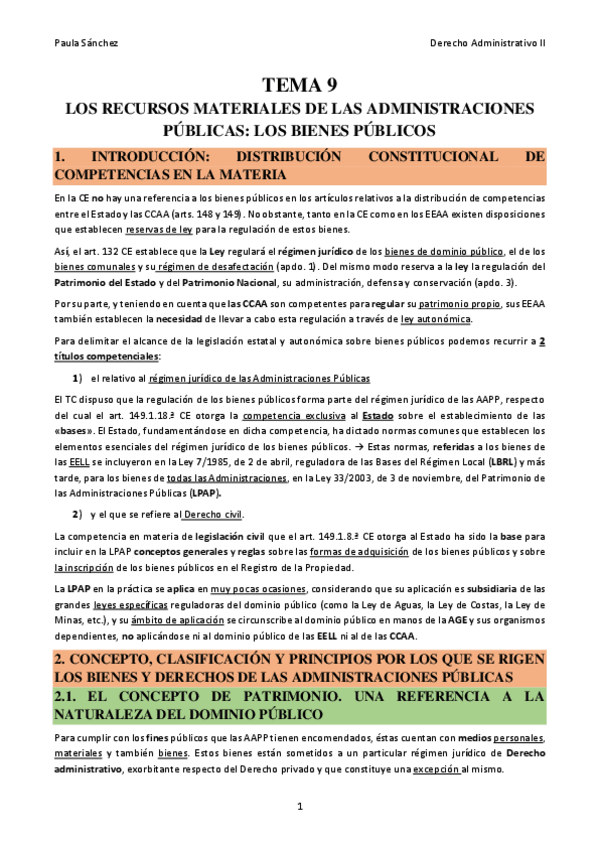 Paula Sánchez

Derecho Administrativo II

TEMA 9
LOS RECURSOS MATERIALES DE LAS ADMINISTRACIONES PÚBLICAS: LOS BIENES PÚBLICOS

1. INTRODUCCIÓN: DISTRIBUCIÓN CONSTITUCIONAL DE COMPETENCIAS EN LA MATERIA

En la CE no hay una referencia a los bienes públicos en los artículos relativos a la distribución de competencias entre el Estado y las CCAA (arts. 148 y 149). No obstante, tanto en la CE como en los EEAA existen disposiciones que establecen reservas de ley para la regulación de estos bienes.

Así, el art. 132 CE establece que la Ley regulará el régimen jurídico de los bienes de dominio público, el de los bienes comunales y su régimen de desafectación (apdo. 1). Del mismo modo reserva a la ley la regulación del Patrimonio del Estado y del Patrimonio Nacional, su administración, defensa y conservación (apdo. 3).

Por su parte, y teniendo en cuenta que las CCAA son competentes para regular su patrimonio propio, sus EEAA también establecen la necesidad de llevar a cabo esta regulación a través de ley autonómica.

Para delimitar el alcance de la legislación estatal y autonómica sobre bienes públicos podemos recurrir a 2 títulos competenciales:

1) el relativo al régimen jurídico de las Administraciones Públicas

El TC dispuso que la regulación de los bienes públicos forma parte del régimen jurídico de las AAPP, respecto del cual el art. 149.1.18.ª CE otorga la competencia exclusiva al Estado sobre el establecimiento de las «bases». El Estado, fundamentándose en dicha competencia, ha dictado normas comunes que establecen los elementos esenciales del régimen jurídico de los bienes públicos. → Estas normas, referidas a los bienes de las EELL se incluyeron en la Ley 7/1985, de 2 de abril, reguladora de las Bases del Régimen Local (LBRL) y más tarde, para los bienes de todas las Administraciones, en la Ley 33/2003, de 3 de noviembre, del Patrimonio de las Administraciones Públicas (LPAP).

2) y el que se refiere al Derecho civil.

La competencia en materia de legislación civil que el art. 149.1.8.ª CE otorga al Estado ha sido la base para incluir en la LPAP conceptos generales y reglas sobre las formas de adquisición de los bienes públicos y sobre la inscripción de los bienes públicos en el Registro de la Propiedad.

La LPAP en la práctica se aplica en muy pocas ocasiones, considerando que su aplicación es subsidiaria de las grandes leyes específicas reguladoras del dominio público (como la Ley de Aguas, la Ley de Costas, la Ley de Minas, etc.), y su ámbito de aplicación se circunscribe al dominio público en manos de la AGE y sus organismos dependientes, no aplicándose ni al dominio público de las EELL ni al de las CCAA.

2. CONCEPTO, CLASIFICACIÓN Y PRINCIPIOS POR LOS QUE SE RIGEN LOS BIENES Y DERECHOS DE LAS ADMINISTRACIONES PÚBLICAS

2.1. EL CONCEPTO DE PATRIMONIO. UNA REFERENCIA A LA NATURALEZA DEL DOMINIO PÚBLICO

Para cumplir con los fines públicos que las AAPP tienen encomendados, éstas cuentan con medios personales, materiales y también bienes. Estos bienes están sometidos a un particular régimen jurídico de Derecho administrativo, exorbitante respecto del Derecho privado y que constituye una excepción al mismo.

1